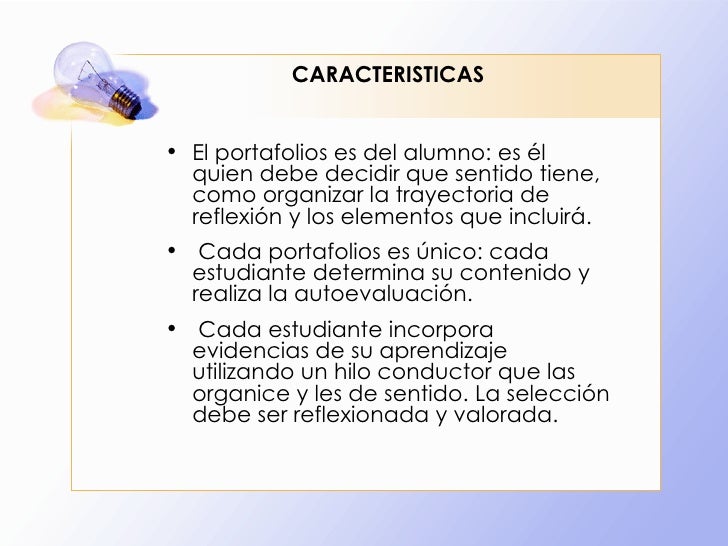 CARACTERISTICAS

• El portafolios es del alumno: es él quien debe decidir que sentido tiene, como organizar la trayectoria de reflexión y los elementos que incluirá.

• Cada portafolios es único: cada estudiante determina su contenido y realiza la autoevaluación.

• Cada estudiante incorpora evidencias de su aprendizaje utilizando un hilo conductor que las organice y les de sentido. La selección debe ser reflexionada y valorada.